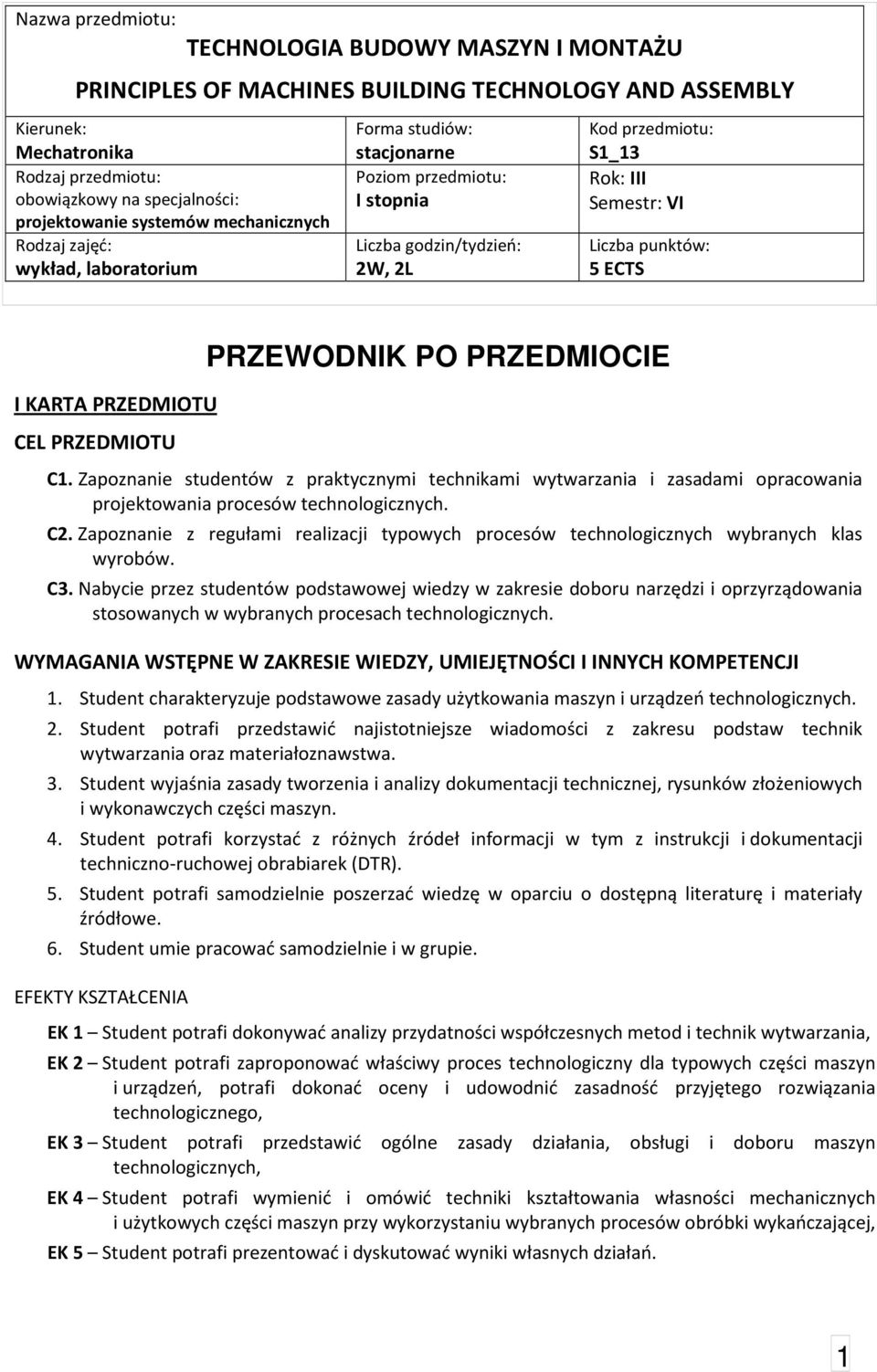 Nazwa przedmiotu:

TECHNOLOGIA BUDOWY MASZYN I MONTAŻU

PRINCIPLES OF MACHINES BUILDING TECHNOLOGY AND ASSEMBLY

| Kierunek: Mechatronika | Forma studiów: stacjonarne | Kod przedmiotu: S1_13 |
|---|---|---|
| Rodzaj przedmiotu: obowiązkowy na specjalności: projektowanie systemów mechanicznych | Poziom przedmiotu: I stopnia | Rok: III Semestr: VI |
| Rodzaj zajęć: wykład, laboratorium | Liczba godzin/tydzień: 2W, 2L | Liczba punktów: 5 ECTS |

PRZEWODNIK PO PRZEDMIOCIE

I KARTA PRZEDMIOTU

CEL PRZEDMIOTU

C1. Zapoznanie studentów z praktycznymi technikami wytwarzania i zasadami opracowania projektowania procesów technologicznych.

C2. Zapoznanie z regułami realizacji typowych procesów technologicznych wybranych klas wyrobów.

C3. Nabycie przez studentów podstawowej wiedzy w zakresie doboru narzędzi i oprzyrządowania stosowanych w wybranych procesach technologicznych.

WYMAGANIA WSTĘPNE W ZAKRESIE WIEDZY, UMIEJĘTNOŚCI I INNYCH KOMPETENCJI

1. Student charakteryzuje podstawowe zasady użytkowania maszyn i urządzeń technologicznych.
2. Student potrafi przedstawić najistotniejsze wiadomości z zakresu podstaw technik wytwarzania oraz materiałoznawstwa.
3. Student wyjaśnia zasady tworzenia i analizy dokumentacji technicznej, rysunków złożeniowych i wykonawczych części maszyn.
4. Student potrafi korzystać z różnych źródeł informacji w tym z instrukcji i dokumentacji techniczno-ruchowej obrabiarek (DTR).
5. Student potrafi samodzielnie poszerzać wiedzę w oparciu o dostępną literaturę i materiały źródłowe.
6. Student umie pracować samodzielnie i w grupie.

EFEKTY KSZTAŁCENIA

EK 1 – Student potrafi dokonywać analizy przydatności współczesnych metod i technik wytwarzania,

EK 2 – Student potrafi zaproponować właściwy proces technologiczny dla typowych części maszyn i urządzeń, potrafi dokonać oceny i udowodnić zasadność przyjętego rozwiązania technologicznego,

EK 3 – Student potrafi przedstawić ogólne zasady działania, obsługi i doboru maszyn technologicznych,

EK 4 – Student potrafi wymienić i omówić techniki kształtowania własności mechanicznych i użytkowych części maszyn przy wykorzystaniu wybranych procesów obróbki wykańczającej,

EK 5 – Student potrafi prezentować i dyskutować wyniki własnych działań.

1